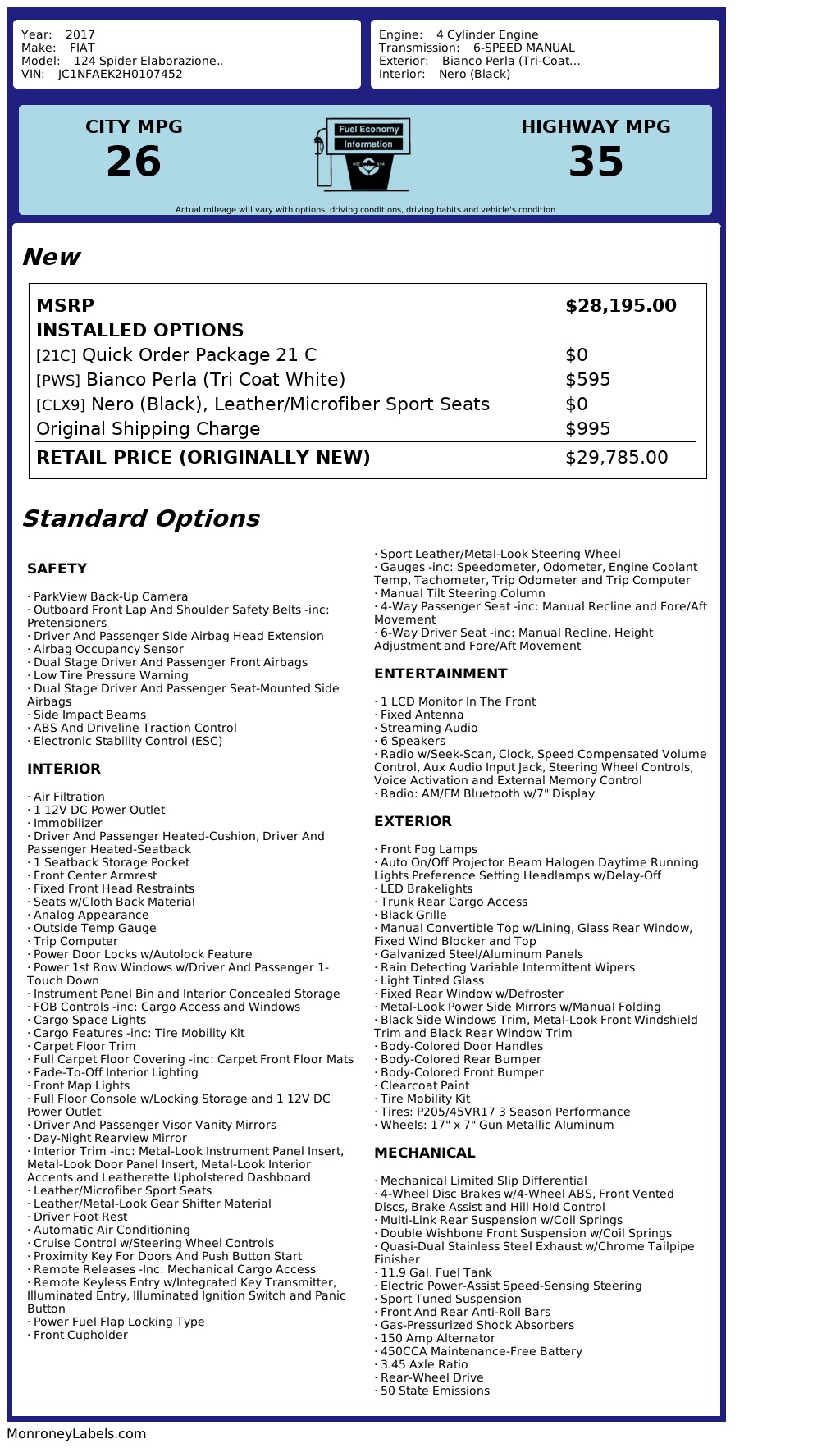 Year: 2017
Make: FIAT
Model: 124 Spider Elaborazione..
VIN: JC1NFAEK2H0107452

Engine: 4 Cylinder Engine
Transmission: 6-SPEED MANUAL
Exterior: Bianco Perla (Tri-Coat...
Interior: Nero (Black)

CITY MPG
26

Fuel Economy
Information

HIGHWAY MPG
35

Actual mileage will vary with options, driving conditions, driving habits and vehicle's condition

New

| MSRP | $28,195.00 |
|---|---|
| INSTALLED OPTIONS | |
| [21C] Quick Order Package 21 C | $0 |
| [PWS] Bianco Perla (Tri Coat White) | $595 |
| [CLX9] Nero (Black), Leather/Microfiber Sport Seats | $0 |
| Original Shipping Charge | $995 |
| RETAIL PRICE (ORIGINALLY NEW) | $29,785.00 |

Standard Options

SAFETY

· ParkView Back-Up Camera
· Outboard Front Lap And Shoulder Safety Belts -inc: Pretensioners
· Driver And Passenger Side Airbag Head Extension
· Airbag Occupancy Sensor
· Dual Stage Driver And Passenger Front Airbags
· Low Tire Pressure Warning
· Dual Stage Driver And Passenger Seat-Mounted Side Airbags
· Side Impact Beams
· ABS And Driveline Traction Control
· Electronic Stability Control (ESC)

INTERIOR

· Air Filtration
· 1 12V DC Power Outlet
· Immobilizer
· Driver And Passenger Heated-Cushion, Driver And Passenger Heated-Seatback
· 1 Seatback Storage Pocket
· Front Center Armrest
· Fixed Front Head Restraints
· Seats w/Cloth Back Material
· Analog Appearance
· Outside Temp Gauge
· Trip Computer
· Power Door Locks w/Autolock Feature
· Power 1st Row Windows w/Driver And Passenger 1-Touch Down
· Instrument Panel Bin and Interior Concealed Storage
· FOB Controls -inc: Cargo Access and Windows
· Cargo Space Lights
· Cargo Features -inc: Tire Mobility Kit
· Carpet Floor Trim
· Full Carpet Floor Covering -inc: Carpet Front Floor Mats
· Fade-To-Off Interior Lighting
· Front Map Lights
· Full Floor Console w/Locking Storage and 1 12V DC Power Outlet
· Driver And Passenger Visor Vanity Mirrors
· Day-Night Rearview Mirror
· Interior Trim -inc: Metal-Look Instrument Panel Insert, Metal-Look Door Panel Insert, Metal-Look Interior Accents and Leatherette Upholstered Dashboard
· Leather/Microfiber Sport Seats
· Leather/Metal-Look Gear Shifter Material
· Driver Foot Rest
· Automatic Air Conditioning
· Cruise Control w/Steering Wheel Controls
· Proximity Key For Doors And Push Button Start
· Remote Releases -Inc: Mechanical Cargo Access
· Remote Keyless Entry w/Integrated Key Transmitter, Illuminated Entry, Illuminated Ignition Switch and Panic Button
· Power Fuel Flap Locking Type
· Front Cupholder
· Sport Leather/Metal-Look Steering Wheel
· Gauges -inc: Speedometer, Odometer, Engine Coolant Temp, Tachometer, Trip Odometer and Trip Computer
· Manual Tilt Steering Column
· 4-Way Passenger Seat -inc: Manual Recline and Fore/Aft Movement
· 6-Way Driver Seat -inc: Manual Recline, Height Adjustment and Fore/Aft Movement

ENTERTAINMENT

· 1 LCD Monitor In The Front
· Fixed Antenna
· Streaming Audio
· 6 Speakers
· Radio w/Seek-Scan, Clock, Speed Compensated Volume Control, Aux Audio Input Jack, Steering Wheel Controls, Voice Activation and External Memory Control
· Radio: AM/FM Bluetooth w/7" Display

EXTERIOR

· Front Fog Lamps
· Auto On/Off Projector Beam Halogen Daytime Running Lights Preference Setting Headlamps w/Delay-Off
· LED Brakelights
· Trunk Rear Cargo Access
· Black Grille
· Manual Convertible Top w/Lining, Glass Rear Window, Fixed Wind Blocker and Top
· Galvanized Steel/Aluminum Panels
· Rain Detecting Variable Intermittent Wipers
· Light Tinted Glass
· Fixed Rear Window w/Defroster
· Metal-Look Power Side Mirrors w/Manual Folding
· Black Side Windows Trim, Metal-Look Front Windshield Trim and Black Rear Window Trim
· Body-Colored Door Handles
· Body-Colored Rear Bumper
· Body-Colored Front Bumper
· Clearcoat Paint
· Tire Mobility Kit
· Tires: P205/45VR17 3 Season Performance
· Wheels: 17" x 7" Gun Metallic Aluminum

MECHANICAL

· Mechanical Limited Slip Differential
· 4-Wheel Disc Brakes w/4-Wheel ABS, Front Vented Discs, Brake Assist and Hill Hold Control
· Multi-Link Rear Suspension w/Coil Springs
· Double Wishbone Front Suspension w/Coil Springs
· Quasi-Dual Stainless Steel Exhaust w/Chrome Tailpipe Finisher
· 11.9 Gal. Fuel Tank
· Electric Power-Assist Speed-Sensing Steering
· Sport Tuned Suspension
· Front And Rear Anti-Roll Bars
· Gas-Pressurized Shock Absorbers
· 150 Amp Alternator
· 450CCA Maintenance-Free Battery
· 3.45 Axle Ratio
· Rear-Wheel Drive
· 50 State Emissions

MonroneyLabels.com